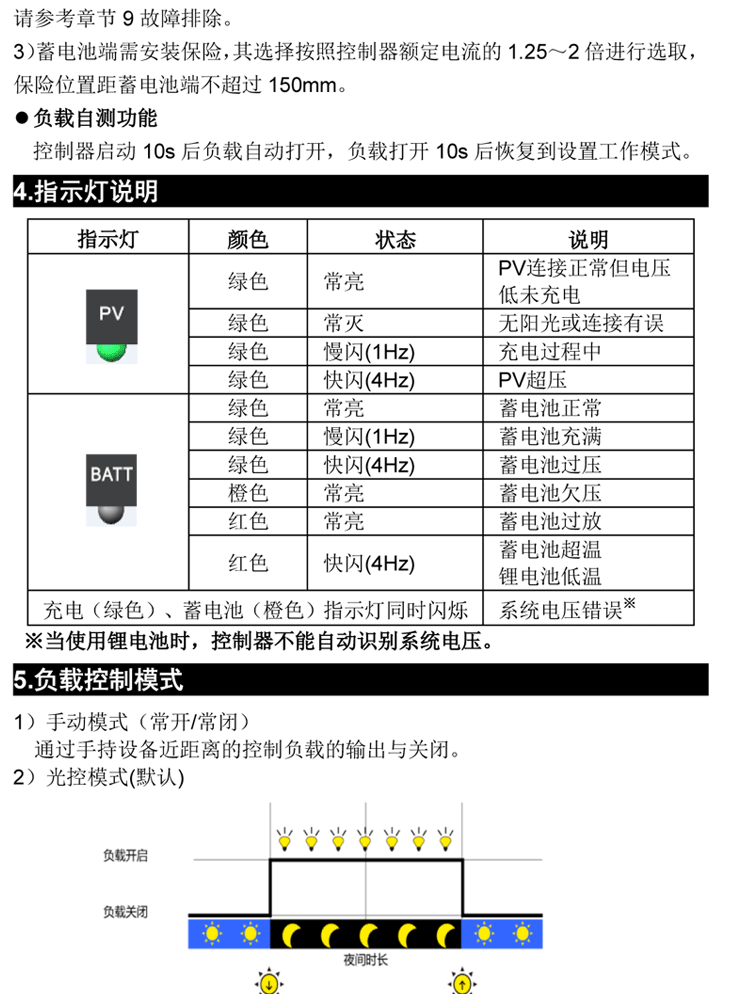 请参考章节 9 故障排除。

3）蓄电池端需安装保险，其选择按照控制器额定电流的 1.25～2 倍进行选取，保险位置距蓄电池端不超过 150mm。

● 负载自测功能

控制器启动 10s 后负载自动打开，负载打开 10s 后恢复到设置工作模式。

4.指示灯说明

| 指示灯 | 颜色 | 状态 | 说明 |
|---|---|---|---|
| PV | 绿色 | 常亮 | PV连接正常但电压低未充电 |
| | 绿色 | 常灭 | 无阳光或连接有误 |
| | 绿色 | 慢闪(1Hz) | 充电过程中 |
| | 绿色 | 快闪(4Hz) | PV超压 |
| BATT | 绿色 | 常亮 | 蓄电池正常 |
| | 绿色 | 慢闪(1Hz) | 蓄电池充满 |
| | 绿色 | 快闪(4Hz) | 蓄电池过压 |
| | 橙色 | 常亮 | 蓄电池欠压 |
| | 红色 | 常亮 | 蓄电池过放 |
| | 红色 | 快闪(4Hz) | 蓄电池超温 锂电池低温 |
| 充电（绿色）、蓄电池（橙色）指示灯同时闪烁 | | | 系统电压错误※ |

※当使用锂电池时，控制器不能自动识别系统电压。

5.负载控制模式

1）手动模式（常开/常闭）

通过手持设备近距离的控制负载的输出与关闭。

2）光控模式(默认)

负载开启

负载关闭

夜间时长